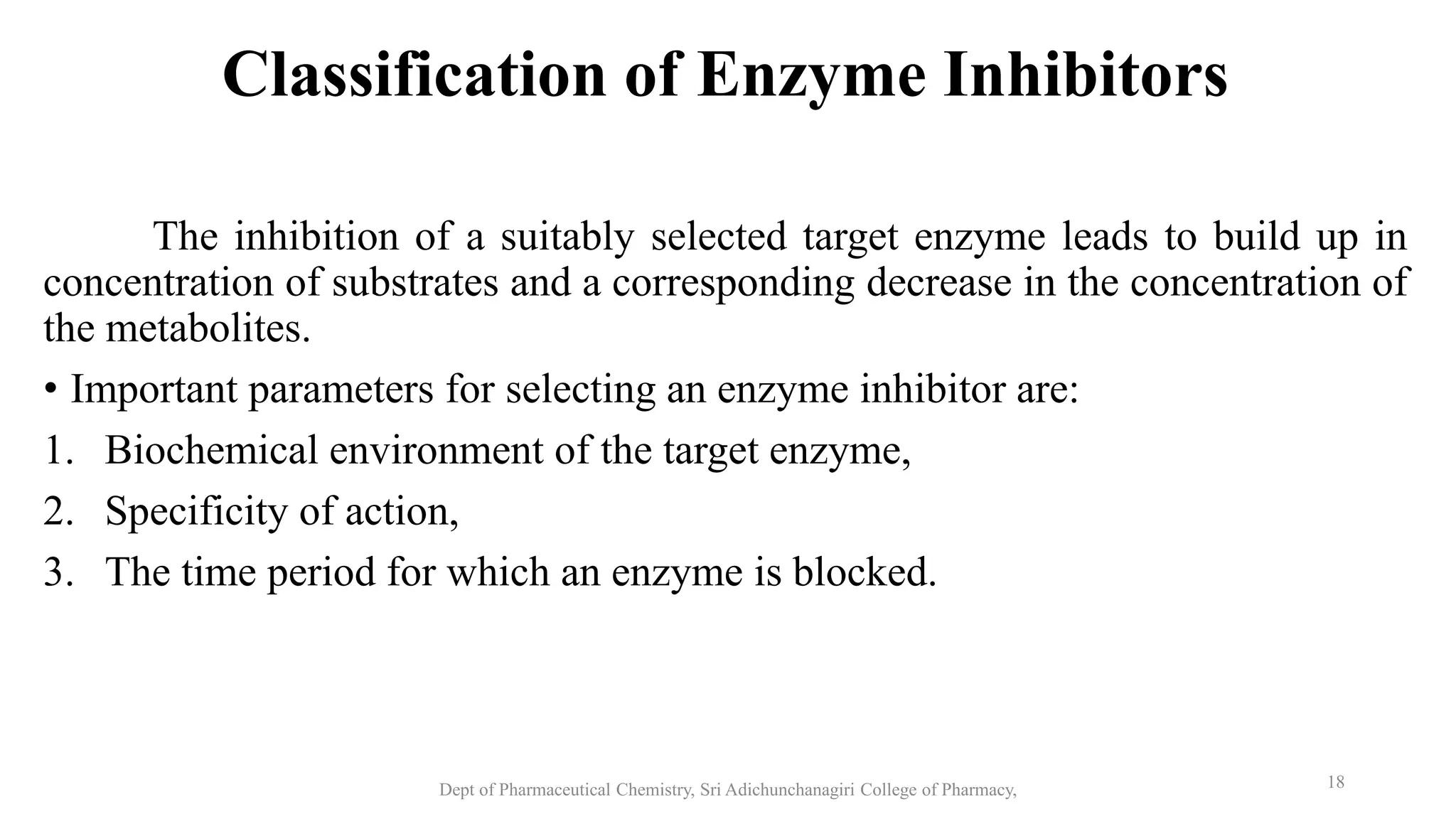 Classification of Enzyme Inhibitors

The inhibition of a suitably selected target enzyme leads to build up in concentration of substrates and a corresponding decrease in the concentration of the metabolites.

• Important parameters for selecting an enzyme inhibitor are:

1. Biochemical environment of the target enzyme,
2. Specificity of action,
3. The time period for which an enzyme is blocked.

Dept of Pharmaceutical Chemistry, Sri Adichunchanagiri College of Pharmacy,

18